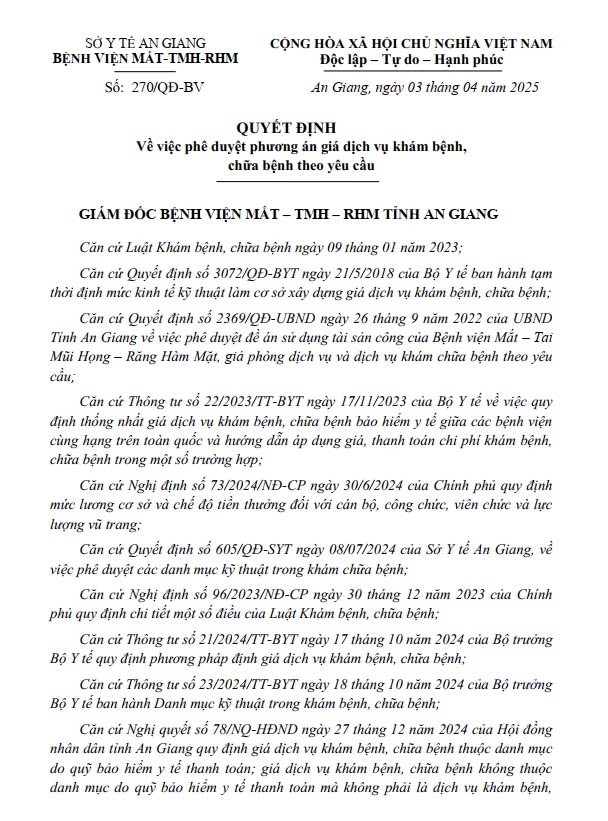 SỞ Y TẾ AN GIANG
BỆNH VIỆN MẮT-TMH-RHM

Số: 270/QĐ-BV

CỘNG HÒA XÃ HỘI CHỦ NGHĨA VIỆT NAM
Độc lập – Tự do – Hạnh phúc

An Giang, ngày 03 tháng 04 năm 2025

QUYẾT ĐỊNH
Về việc phê duyệt phương án giá dịch vụ khám bệnh, chữa bệnh theo yêu cầu

GIÁM ĐỐC BỆNH VIỆN MẮT – TMH – RHM TỈNH AN GIANG

Căn cứ Luật Khám bệnh, chữa bệnh ngày 09 tháng 01 năm 2023;

Căn cứ Quyết định số 3072/QĐ-BYT ngày 21/5/2018 của Bộ Y tế ban hành tạm thời định mức kinh tế kỹ thuật làm cơ sở xây dựng giá dịch vụ khám bệnh, chữa bệnh;

Căn cứ Quyết định số 2369/QĐ-UBND ngày 26 tháng 9 năm 2022 của UBND Tỉnh An Giang về việc phê duyệt đề án sử dụng tài sản công của Bệnh viện Mắt – Tai Mũi Họng – Răng Hàm Mặt, giá phòng dịch vụ và dịch vụ khám chữa bệnh theo yêu cầu;

Căn cứ Thông tư số 22/2023/TT-BYT ngày 17/11/2023 của Bộ Y tế về việc quy định thống nhất giá dịch vụ khám bệnh, chữa bệnh bảo hiểm y tế giữa các bệnh viện cùng hạng trên toàn quốc và hướng dẫn áp dụng giá, thanh toán chi phí khám bệnh, chữa bệnh trong một số trường hợp;

Căn cứ Nghị định số 73/2024/NĐ-CP ngày 30/6/2024 của Chính phủ quy định mức lương cơ sở và chế độ tiền thưởng đối với cán bộ, công chức, viên chức và lực lượng vũ trang;

Căn cứ Quyết định số 605/QĐ-SYT ngày 08/07/2024 của Sở Y tế An Giang, về việc phê duyệt các danh mục kỹ thuật trong khám chữa bệnh;

Căn cứ Nghị định số 96/2023/NĐ-CP ngày 30 tháng 12 năm 2023 của Chính phủ quy định chi tiết một số điều của Luật Khám bệnh, chữa bệnh;

Căn cứ Thông tư số 21/2024/TT-BYT ngày 17 tháng 10 năm 2024 của Bộ trưởng Bộ Y tế quy định phương pháp định giá dịch vụ khám bệnh, chữa bệnh;

Căn cứ Thông tư số 23/2024/TT-BYT ngày 18 tháng 10 năm 2024 của Bộ trưởng Bộ Y tế ban hành Danh mục kỹ thuật trong khám bệnh, chữa bệnh;

Căn cứ Nghị quyết số 78/NQ-HĐND ngày 27 tháng 12 năm 2024 của Hội đồng nhân dân tỉnh An Giang quy định giá dịch vụ khám bệnh, chữa bệnh thuộc danh mục do quỹ bảo hiểm y tế thanh toán; giá dịch vụ khám bệnh, chữa bệnh không thuộc danh mục do quỹ bảo hiểm y tế thanh toán mà không phải là dịch vụ khám bệnh,